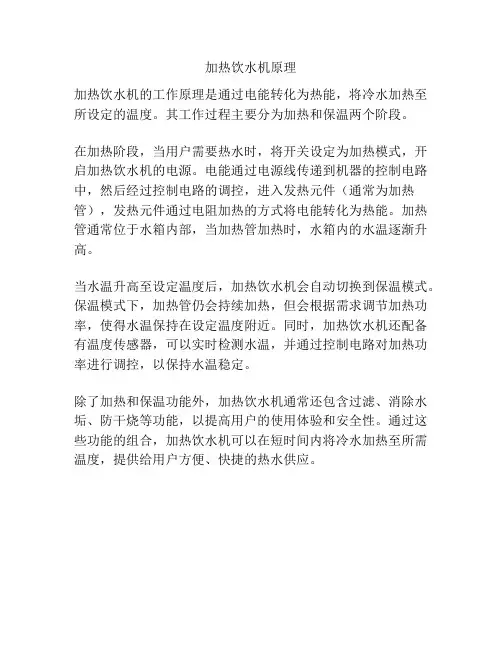 加热饮水机原理

加热饮水机的工作原理是通过电能转化为热能，将冷水加热至所设定的温度。其工作过程主要分为加热和保温两个阶段。

在加热阶段，当用户需要热水时，将开关设定为加热模式，开启加热饮水机的电源。电能通过电源线传递到机器的控制电路中，然后经过控制电路的调控，进入发热元件（通常为加热管），发热元件通过电阻加热的方式将电能转化为热能。加热管通常位于水箱内部，当加热管加热时，水箱内的水温逐渐升高。

当水温升高至设定温度后，加热饮水机会自动切换到保温模式。保温模式下，加热管仍会持续加热，但会根据需求调节加热功率，使得水温保持在设定温度附近。同时，加热饮水机还配备有温度传感器，可以实时检测水温，并通过控制电路对加热功率进行调控，以保持水温稳定。

除了加热和保温功能外，加热饮水机通常还包含过滤、消除水垢、防干烧等功能，以提高用户的使用体验和安全性。通过这些功能的组合，加热饮水机可以在短时间内将冷水加热至所需温度，提供给用户方便、快捷的热水供应。